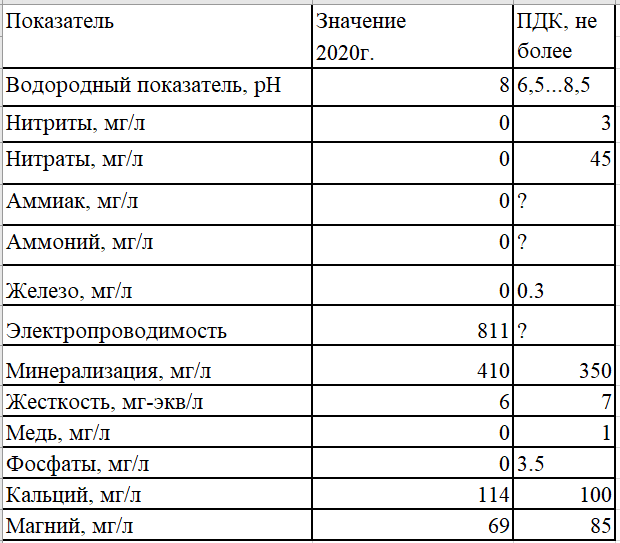 | Показатель | Значение 2020г. | ПДК, не более |
|---|---|---|
| Водородный показатель, pH | 8 | 6,5...8,5 |
| Нитриты, мг/л | 0 | 3 |
| Нитраты, мг/л | 0 | 45 |
| Аммиак, мг/л | 0 | ? |
| Аммоний, мг/л | 0 | ? |
| Железо, мг/л | 0 | 0.3 |
| Электропроводимость | 811 | ? |
| Минерализация, мг/л | 410 | 350 |
| Жесткость, мг-экв/л | 6 | 7 |
| Медь, мг/л | 0 | 1 |
| Фосфаты, мг/л | 0 | 3.5 |
| Кальций, мг/л | 114 | 100 |
| Магний, мг/л | 69 | 85 |